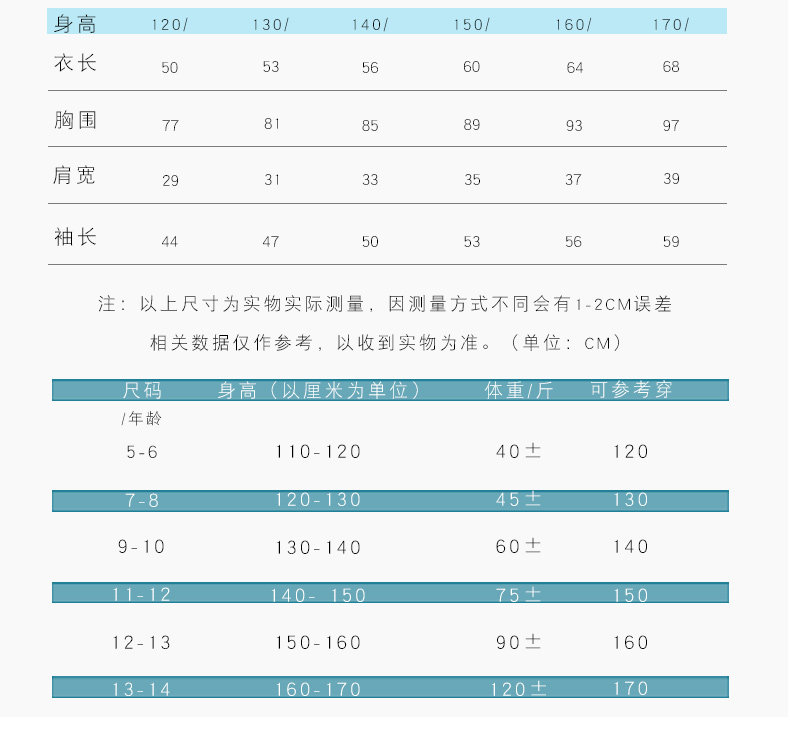 | 身高 | 120/ | 130/ | 140/ | 150/ | 160/ | 170/ |
|---|---|---|---|---|---|---|
| 衣长 | 50 | 53 | 56 | 60 | 64 | 68 |
| 胸围 | 77 | 81 | 85 | 89 | 93 | 97 |
| 肩宽 | 29 | 31 | 33 | 35 | 37 | 39 |
| 袖长 | 44 | 47 | 50 | 53 | 56 | 59 |

注：以上尺寸为实物实际测量，因测量方式不同会有1-2CM误差

相关数据仅作参考，以收到实物为准。（单位：CM）

| 尺码 /年龄 | 身高（以厘米为单位） | 体重/斤 | 可参考穿 |
|---|---|---|---|
| 5-6 | 110-120 | 40± | 120 |
| 7-8 | 120-130 | 45± | 130 |
| 9-10 | 130-140 | 60± | 140 |
| 11-12 | 140- 150 | 75± | 150 |
| 12-13 | 150-160 | 90± | 160 |
| 13-14 | 160-170 | 120± | 170 |